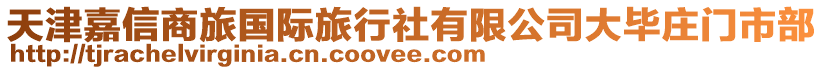 天津嘉信商旅国际旅行社有限公司大毕庄门市部
http://tjrachelvirginia.cn.coovee.com